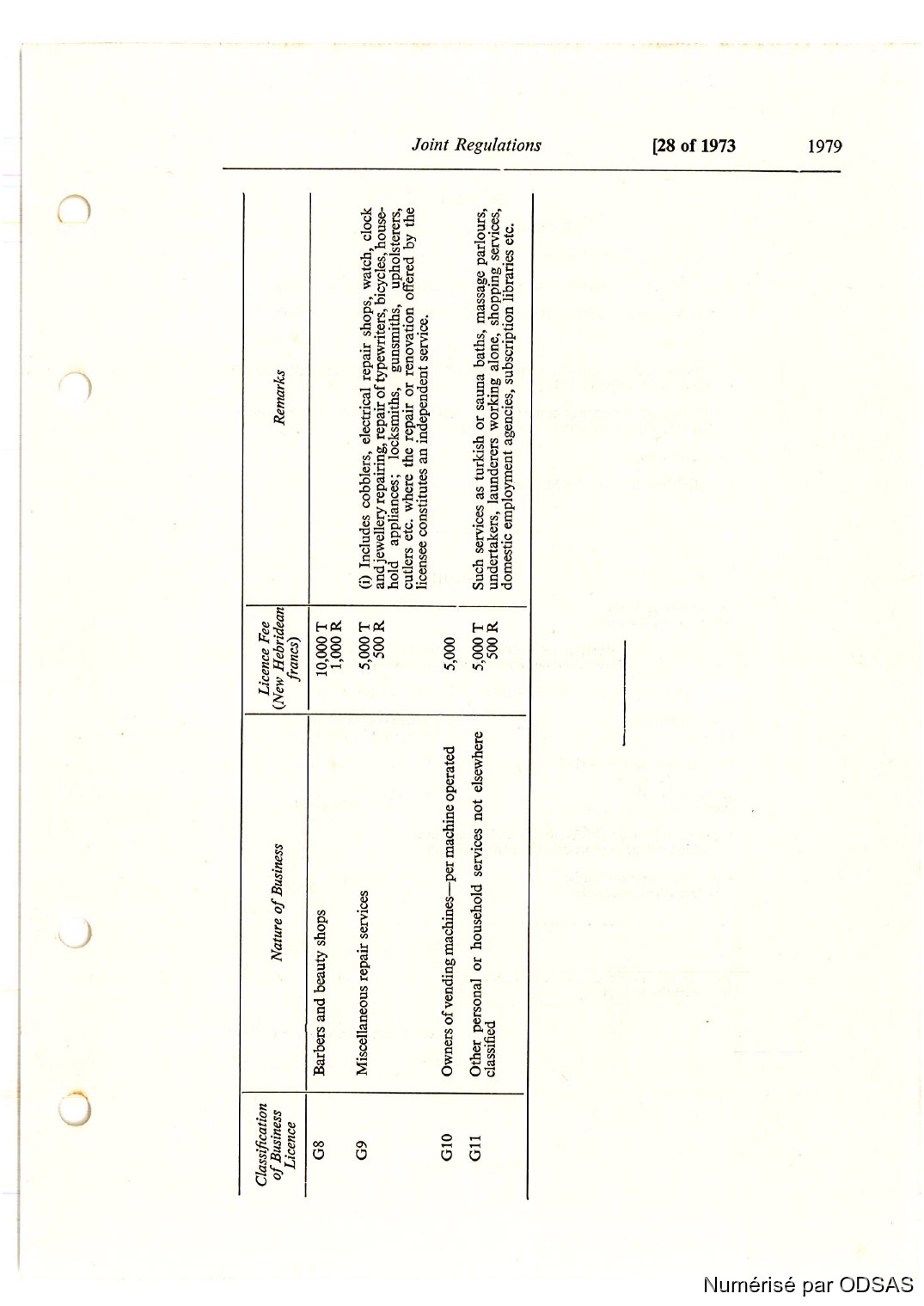 Joint Regulations [28 of 1973 1979

| Classification of Business Licence | Nature of Business | Licence Fee (New Hebridean francs) | Remarks |
|---|---|---|---|
| G8 | Barbers and beauty shops | 10,000 T 1,000 R | |
| G9 | Miscellaneous repair services | 5,000 T 500 R | (i) Includes cobblers, electrical repair shops, watch, clock and jewellery repairing, repair of typewriters, bicycles, household appliances; locksmiths, gunsmiths, upholsterers, cutlers etc. where the repair or renovation offered by the licensee constitutes an independent service. |
| G10 | Owners of vending machines—per machine operated | 5,000 | |
| G11 | Other personal or household services not elsewhere classified | 5,000 T 500 R | Such services as turkish or sauna baths, massage parlours, undertakers, launderers working alone, shopping services, domestic employment agencies, subscription libraries etc. |

Numérisé par ODSAS